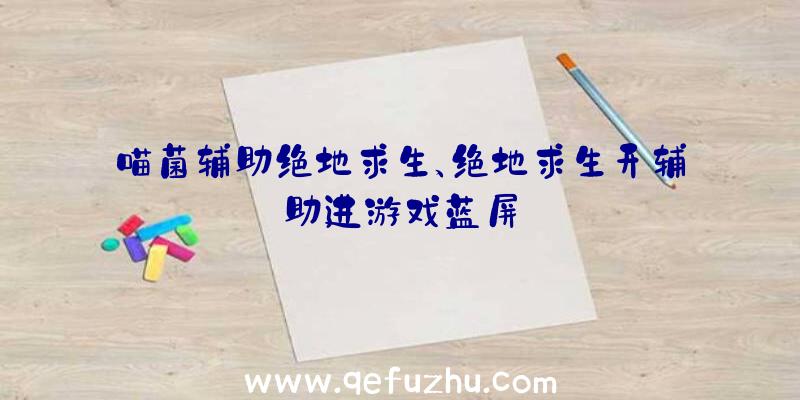 喵菌辅助绝地求生、绝地求生开辅助进游戏蓝屏

www.qefuzhu.com